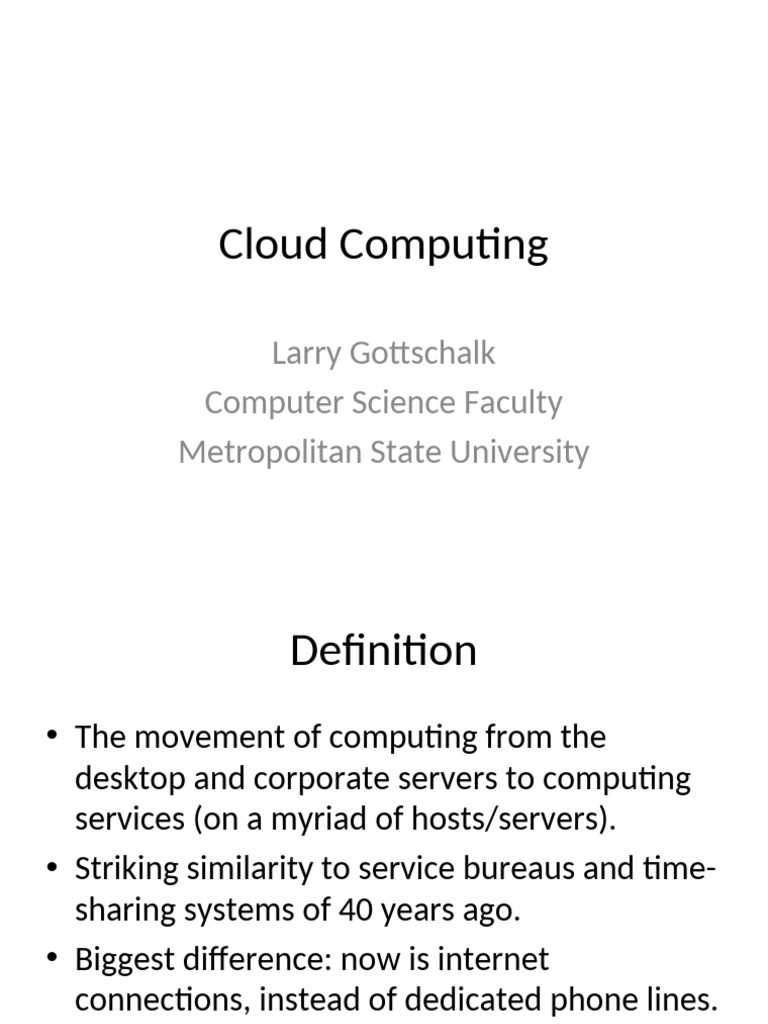 Cloud Computing

Larry Gottschalk
Computer Science Faculty
Metropolitan State University

Definition

• The movement of computing from the desktop and corporate servers to computing services (on a myriad of hosts/servers).
• Striking similarity to service bureaus and time-sharing systems of 40 years ago.
• Biggest difference: now is internet connections, instead of dedicated phone lines.